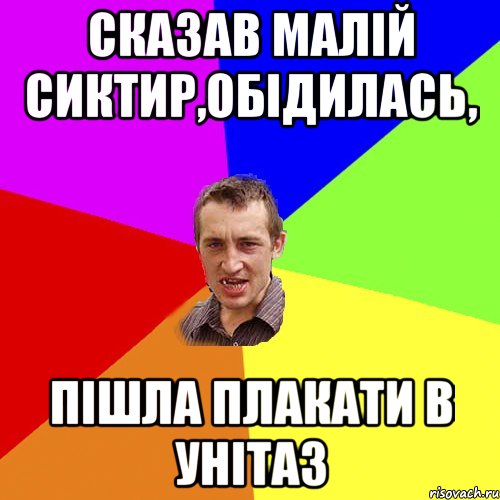 СКАЗАВ МАЛІЙ СИКТИР,ОБІДИЛАСЬ,

ПІШЛА ПЛАКАТИ В УНІТАЗ

risovach.ru